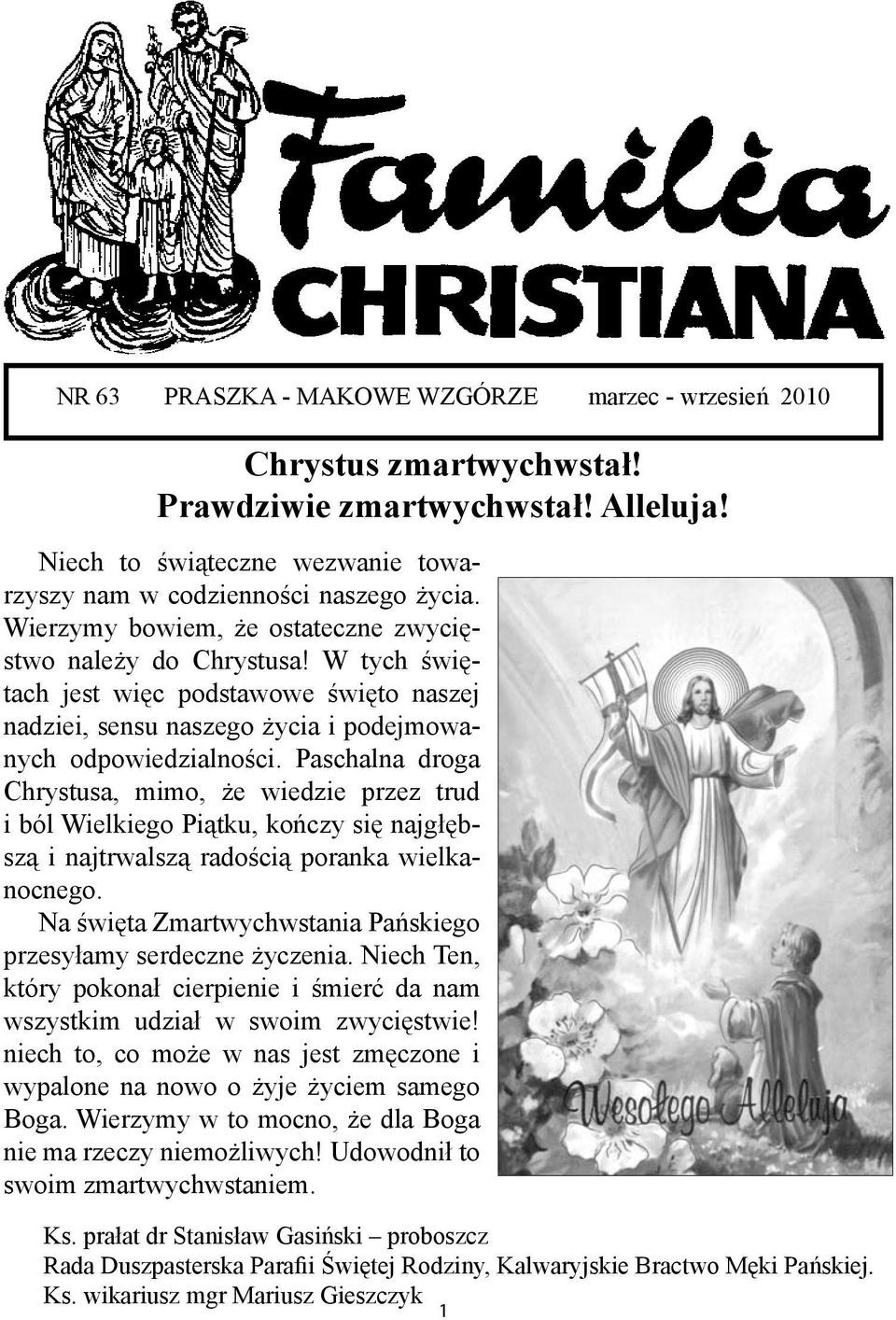 Familia CHRISTIANA

NR 63 PRASZKA - MAKOWE WZGÓRZE marzec - wrzesień 2010

Chrystus zmartwychwstał! Prawdziwie zmartwychwstał! Alleluja!

Niech to świąteczne wezwanie towarzyszy nam w codzienności naszego życia. Wierzymy bowiem, że ostateczne zwycięstwo należy do Chrystusa! W tych świętach jest więc podstawowe święto naszej nadziei, sensu naszego życia i podejmowanych odpowiedzialności. Paschalna droga Chrystusa, mimo, że wiedzie przez trud i ból Wielkiego Piątku, kończy się najgłębszą i najtrwalszą radością poranka wielkanocnego.

Na święta Zmartwychwstania Pańskiego przesyłamy serdeczne życzenia. Niech Ten, który pokonał cierpienie i śmierć da nam wszystkim udział w swoim zwycięstwie! niech to, co może w nas jest zmęczone i wypalone na nowo o żyje życiem samego Boga. Wierzymy w to mocno, że dla Boga nie ma rzeczy niemożliwych! Udowodnił to swoim zmartwychwstaniem.

Wesołego Alleluja

Ks. prałat dr Stanisław Gasiński – proboszcz
Rada Duszpasterska Parafii Świętej Rodziny, Kalwaryjskie Bractwo Męki Pańskiej.
Ks. wikariusz mgr Mariusz Gieszczyk

1